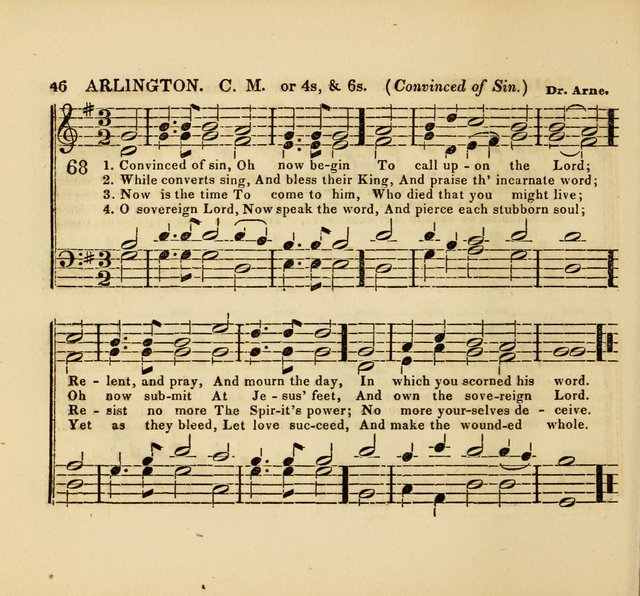 46 ARLINGTON. C. M. or 4s, & 6s. (Convinced of Sin.) Dr. Arne.

68 1. Convinced of sin, Oh now be-gin To call up - on the Lord;
2. While converts sing, And bless their King, And praise th' incarnate word;
3. Now is the time To come to him, Who died that you might live;
4. O sovereign Lord, Now speak the word, And pierce each stubborn soul;

Re - lent, and pray, And mourn the day, In which you scorned his word.
Oh now sub-mit At Je - sus' feet, And own the sove-reign Lord.
Re - sist no more The Spir-it's power; No more your-selves de - ceive.
Yet as they bleed, Let love suc-ceed, And make the wound-ed whole.